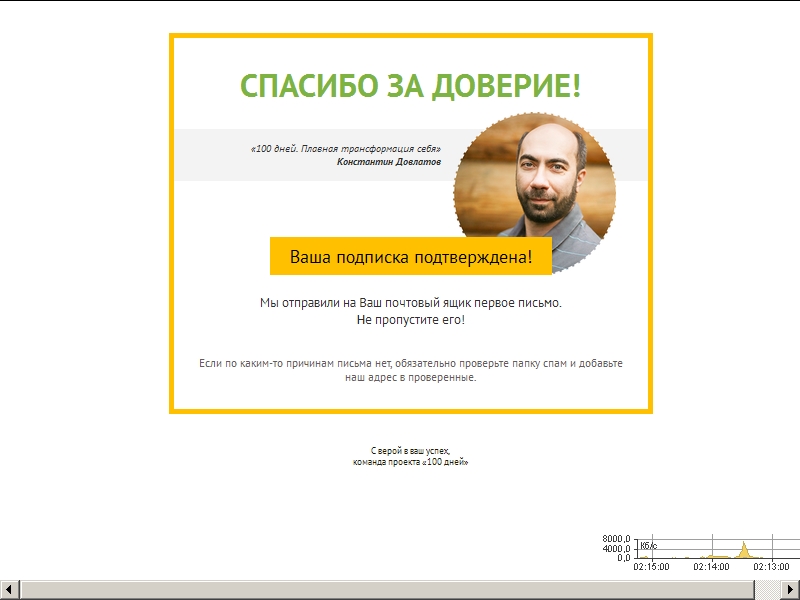 СПАСИБО ЗА ДОВЕРИЕ!

«100 дней. Плавная трансформация себя»
Константин Довлатов

Ваша подписка подтверждена!

Мы отправили на Ваш почтовый ящик первое письмо.
Не пропустите его!

Если по каким-то причинам письма нет, обязательно проверьте папку спам и добавьте наш адрес в проверенные.

С верой в ваш успех,
команда проекта «100 дней»

8000,0
4000,0
0,0
Кб/с
02:15:00
02:14:00
02:13:00